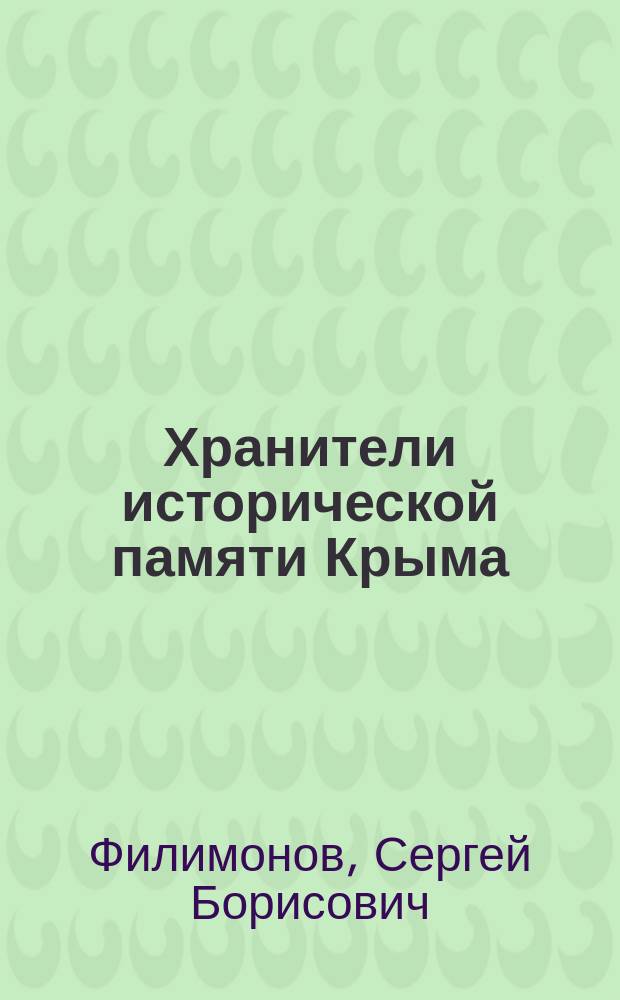 Хранители исторической памяти Крыма

Филимонов, Сергей Борисович